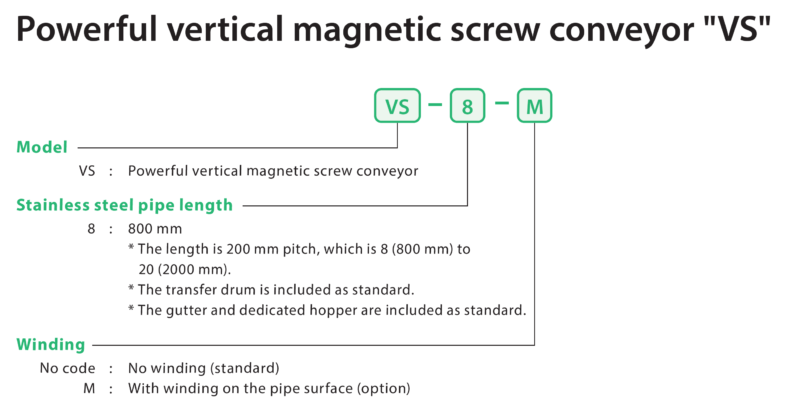 Powerful vertical magnetic screw conveyor "VS"

VS – 8 – M

Model
VS : Powerful vertical magnetic screw conveyor

Stainless steel pipe length
8 : 800 mm
* The length is 200 mm pitch, which is 8 (800 mm) to 20 (2000 mm).
* The transfer drum is included as standard.
* The gutter and dedicated hopper are included as standard.

Winding
No code : No winding (standard)
M : With winding on the pipe surface (option)